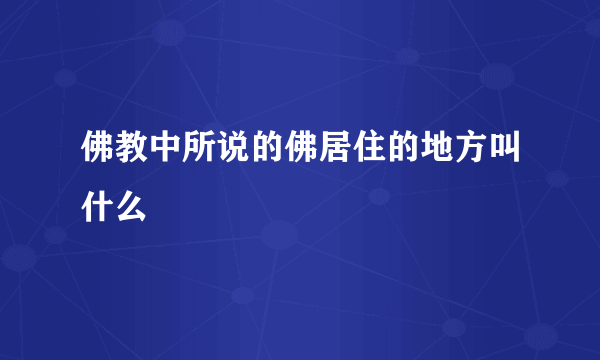 佛教中所说的佛居住的地方叫什么